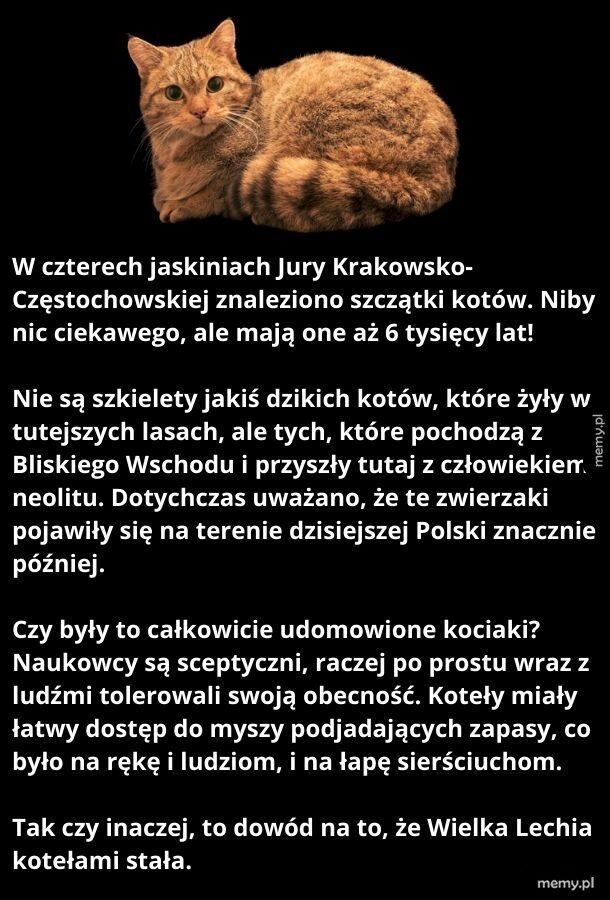 W czterech jaskiniach Jury Krakowsko-Częstochowskiej znaleziono szczątki kotów. Niby nic ciekawego, ale mają one aż 6 tysięcy lat!

Nie są szkielety jakiś dzikich kotów, które żyły w tutejszych lasach, ale tych, które pochodzą z Bliskiego Wschodu i przyszły tutaj z człowiekiem neolitu. Dotychczas uważano, że te zwierzaki pojawiły się na terenie dzisiejszej Polski znacznie później.

Czy były to całkowicie udomowione kociaki? Naukowcy są sceptyczni, raczej po prostu wraz z ludźmi tolerowali swoją obecność. Koteły miały łatwy dostęp do myszy podjadających zapasy, co było na rękę i ludziom, i na łapę sierściuchom.

Tak czy inaczej, to dowód na to, że Wielka Lechia kotełami stała.

memy.pl

memy.pl